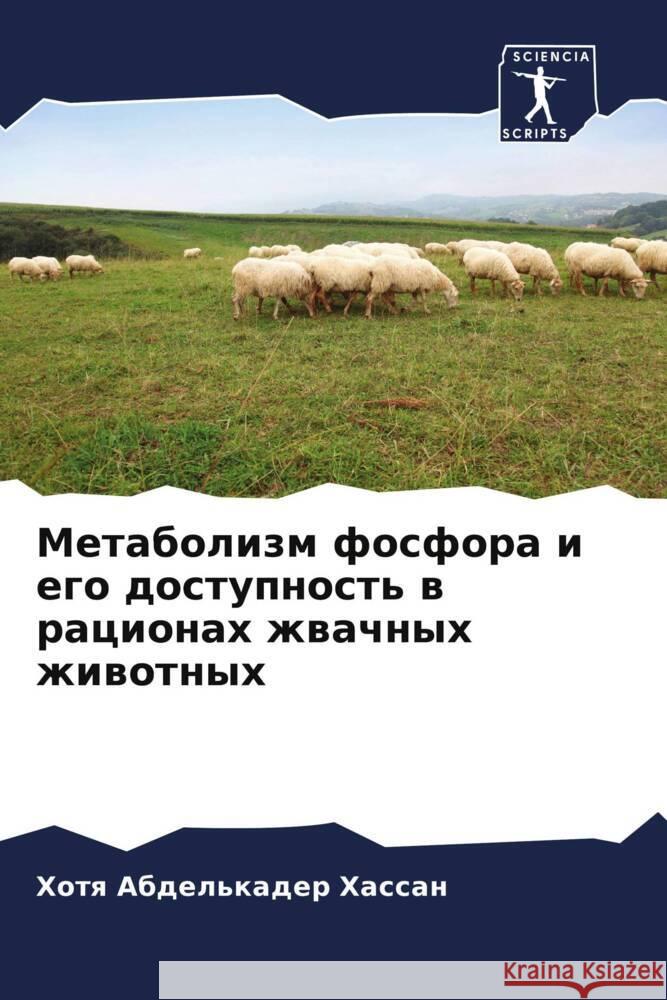 SCIENCIA
SCRIPTS

Метаболизм фосфора и его доступность в рационах жвачных животных

Хотя Абделькадер Хассан